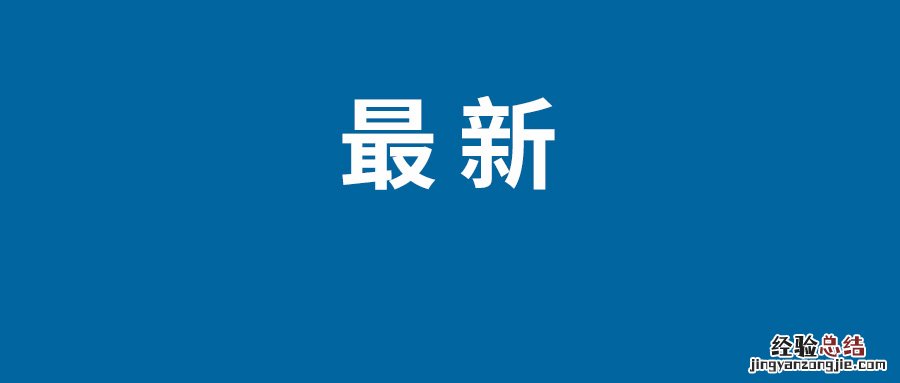 最新

经验总结
jingyanzongjie.com